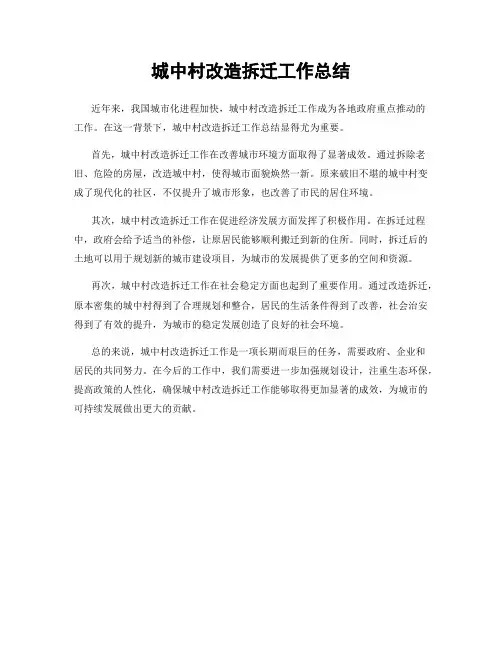 城中村改造拆迁工作总结

近年来，我国城市化进程加快，城中村改造拆迁工作成为各地政府重点推动的工作。在这一背景下，城中村改造拆迁工作总结显得尤为重要。

首先，城中村改造拆迁工作在改善城市环境方面取得了显著成效。通过拆除老旧、危险的房屋，改造城中村，使得城市面貌焕然一新。原来破旧不堪的城中村变成了现代化的社区，不仅提升了城市形象，也改善了市民的居住环境。

其次，城中村改造拆迁工作在促进经济发展方面发挥了积极作用。在拆迁过程中，政府会给予适当的补偿，让原居民能够顺利搬迁到新的住所。同时，拆迁后的土地可以用于规划新的城市建设项目，为城市的发展提供了更多的空间和资源。

再次，城中村改造拆迁工作在社会稳定方面也起到了重要作用。通过改造拆迁，原本密集的城中村得到了合理规划和整合，居民的生活条件得到了改善，社会治安得到了有效的提升，为城市的稳定发展创造了良好的社会环境。

总的来说，城中村改造拆迁工作是一项长期而艰巨的任务，需要政府、企业和居民的共同努力。在今后的工作中，我们需要进一步加强规划设计，注重生态环保，提高政策的人性化，确保城中村改造拆迁工作能够取得更加显著的成效，为城市的可持续发展做出更大的贡献。